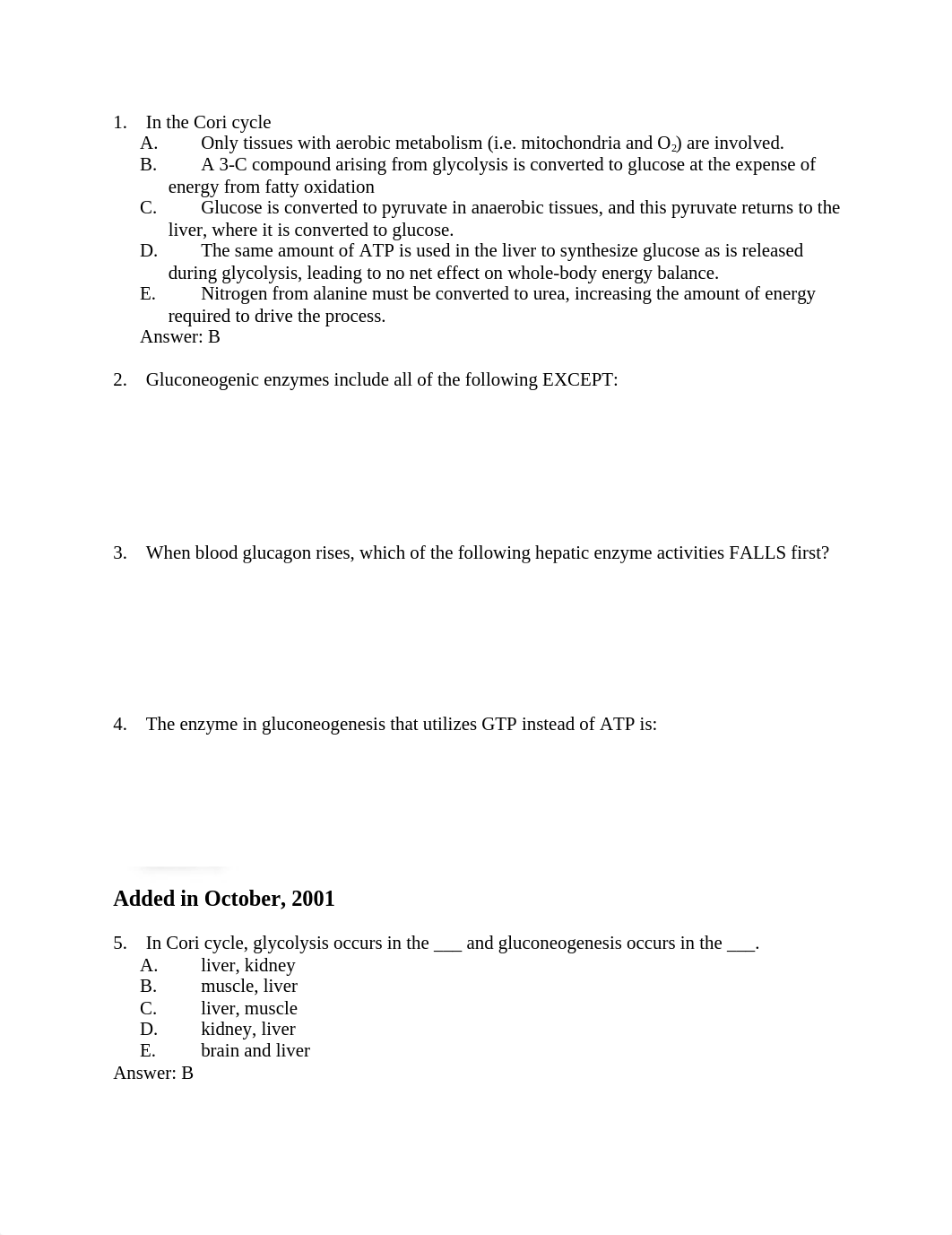 1. In the Cori cycle
A. Only tissues with aerobic metabolism (i.e. mitochondria and $O_2$) are involved.
B. A 3-C compound arising from glycolysis is converted to glucose at the expense of energy from fatty oxidation
C. Glucose is converted to pyruvate in anaerobic tissues, and this pyruvate returns to the liver, where it is converted to glucose.
D. The same amount of ATP is used in the liver to synthesize glucose as is released during glycolysis, leading to no net effect on whole-body energy balance.
E. Nitrogen from alanine must be converted to urea, increasing the amount of energy required to drive the process.
Answer: B

2. Gluconeogenic enzymes include all of the following EXCEPT:

3. When blood glucagon rises, which of the following hepatic enzyme activities FALLS first?

4. The enzyme in gluconeogenesis that utilizes GTP instead of ATP is:

Added in October, 2001

5. In Cori cycle, glycolysis occurs in the ___ and gluconeogenesis occurs in the ___.
A. liver, kidney
B. muscle, liver
C. liver, muscle
D. kidney, liver
E. brain and liver
Answer: B